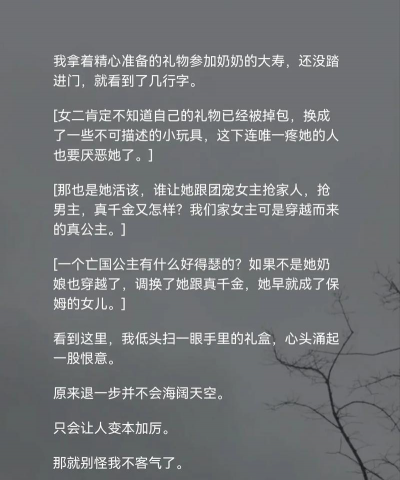 我拿着精心准备的礼物参加奶奶的大寿，还没踏进门，就看到了几行字。

[女二肯定不知道自己的礼物已经被掉包，换成了一些不可描述的小玩具，这下连唯一疼她的人也要厌恶她了。]

[那也是她活该，谁让她跟团宠女主抢家人，抢男主，真千金又怎样？我们家女主可是穿越而来的真公主。]

[一个亡国公主有什么好得瑟的？如果不是她奶娘也穿越了，调换了她跟真千金，她早就成了保姆的女儿。]

看到这里，我低头扫一眼手里的礼盒，心头涌起一股恨意。

原来退一步并不会海阔天空。

只会让人变本加厉。

那就别怪我不客气了。